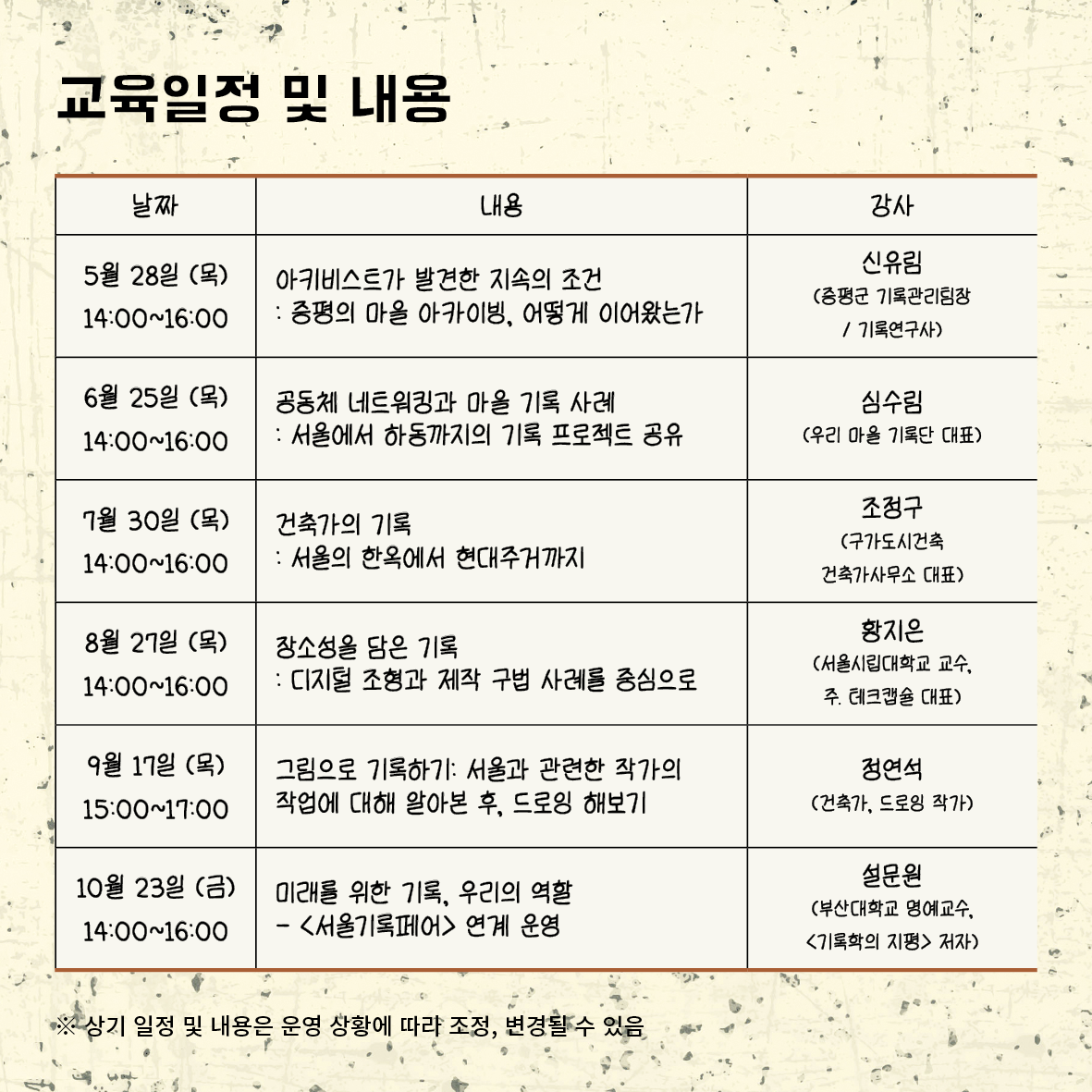 교육일정 및 내용

| 날짜 | 내용 | 강사 |
|---|---|---|
| 5월 28일 (목) 14:00~16:00 | 아키비스트가 발견한 지속의 조건 : 증평의 마을 아카이빙, 어떻게 이어왔는가 | 신유림 (증평군 기록관리팀장 / 기록연구사) |
| 6월 25일 (목) 14:00~16:00 | 공동체 네트워킹과 마을 기록 사례 : 서울에서 하동까지의 기록 프로젝트 공유 | 심수림 (우리 마을 기록단 대표) |
| 7월 30일 (목) 14:00~16:00 | 건축가의 기록 : 서울의 한옥에서 현대주거까지 | 조정구 (구가도시건축 건축가사무소 대표) |
| 8월 27일 (목) 14:00~16:00 | 장소성을 담은 기록 : 디지털 조형과 제작 구법 사례를 중심으로 | 황지은 (서울시립대학교 교수, 주. 테크캡슐 대표) |
| 9월 17일 (목) 15:00~17:00 | 그림으로 기록하기: 서울과 관련한 작가의 작업에 대해 알아본 후, 드로잉 해보기 | 정연석 (건축가, 드로잉 작가) |
| 10월 23일 (금) 14:00~16:00 | 미래를 위한 기록, 우리의 역할 - <서울기록페어> 연계 운영 | 설문원 (부산대학교 명예교수, <기록학의 지평> 저자) |

※ 상기 일정 및 내용은 운영 상황에 따라 조정, 변경될 수 있음